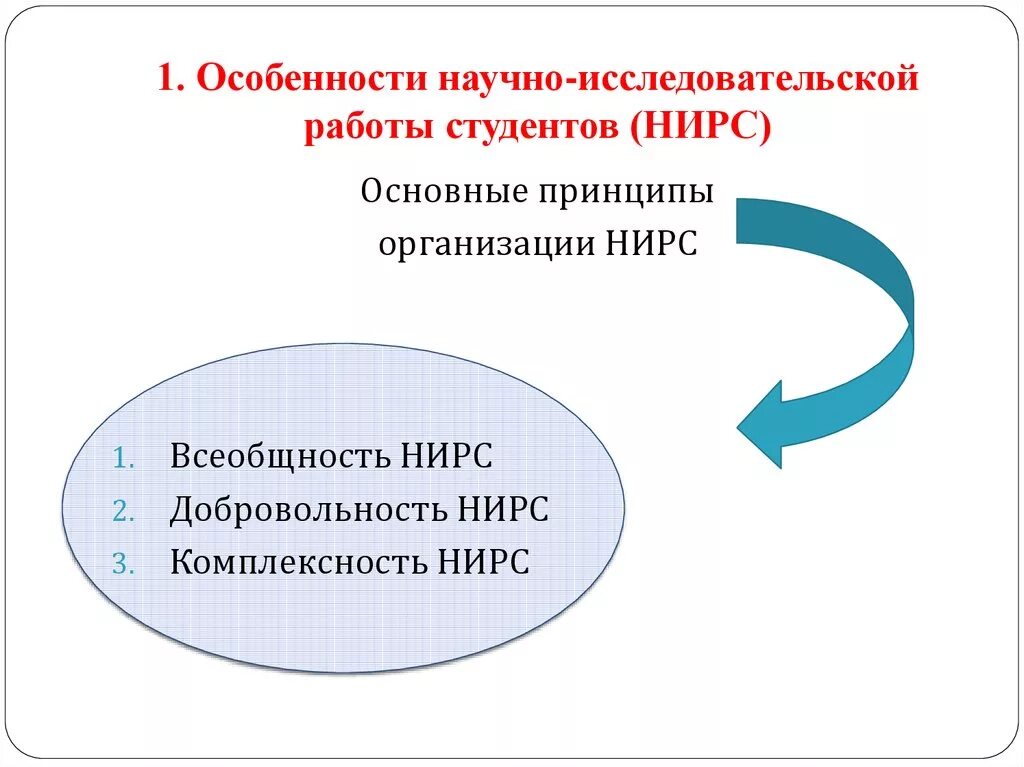 1. Особенности научно-исследовательской работы студентов (НИРС)

Основные принципы организации НИРС

1. Всеобщность НИРС
2. Добровольность НИРС
3. Комплексность НИРС